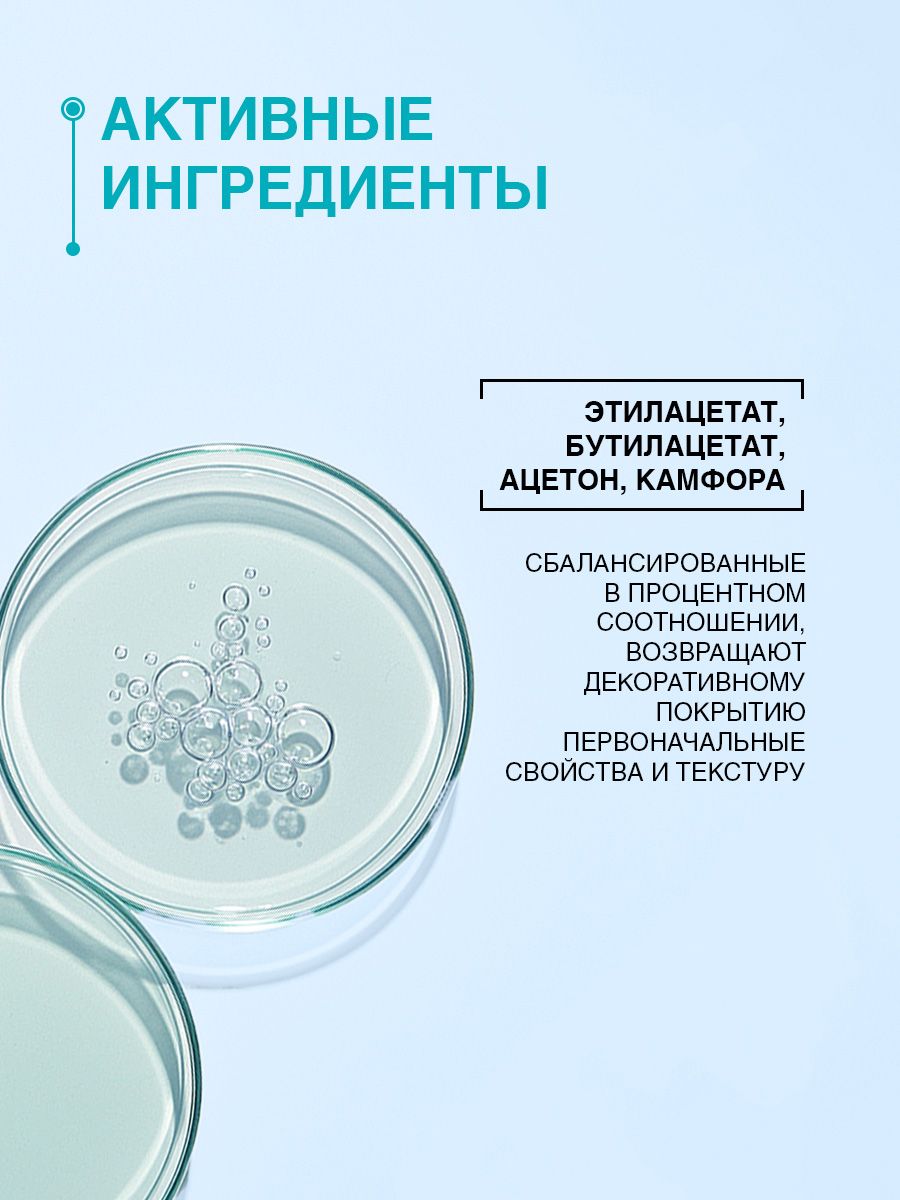 АКТИВНЫЕ
ИНГРЕДИЕНТЫ

ЭТИЛАЦЕТАТ,
БУТИЛАЦЕТАТ,
АЦЕТОН, КАМФОРА

СБАЛАНСИРОВАННЫЕ В ПРОЦЕНТНОМ СООТНОШЕНИИ, ВОЗВРАЩАЮТ ДЕКОРАТИВНОМУ ПОКРЫТИЮ ПЕРВОНАЧАЛЬНЫЕ СВОЙСТВА И ТЕКСТУРУ